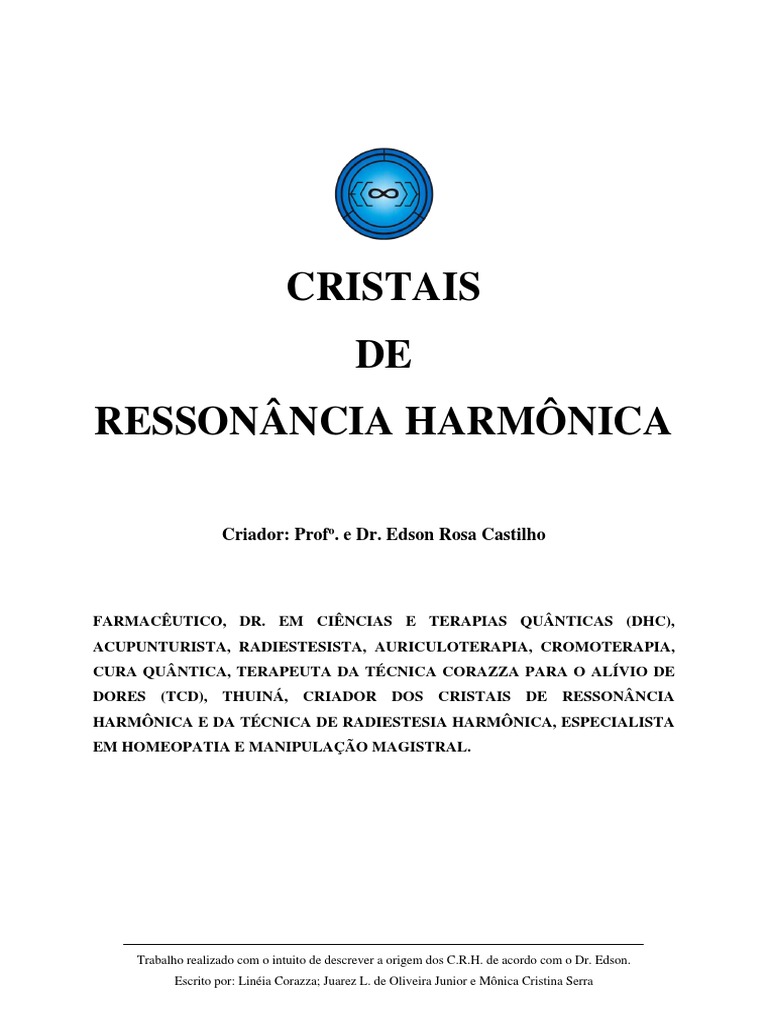 CRISTAIS
DE
RESSONÂNCIA HARMÔNICA

Criador: Profº. e Dr. Edson Rosa Castilho

FARMACÊUTICO, DR. EM CIÊNCIAS E TERAPIAS QUÂNTICAS (DHC), ACUPUNTURISTA, RADIESTESISTA, AURICULOTERAPIA, CROMOTERAPIA, CURA QUÂNTICA, TERAPEUTA DA TÉCNICA CORAZZA PARA O ALÍVIO DE DORES (TCD), THUINÁ, CRIADOR DOS CRISTAIS DE RESSONÂNCIA HARMÔNICA E DA TÉCNICA DE RADIESTESIA HARMÔNICA, ESPECIALISTA EM HOMEOPATIA E MANIPULAÇÃO MAGISTRAL.

Trabalho realizado com o intuito de descrever a origem dos C.R.H. de acordo com o Dr. Edson.
Escrito por: Linéia Corazza; Juarez L. de Oliveira Junior e Mônica Cristina Serra